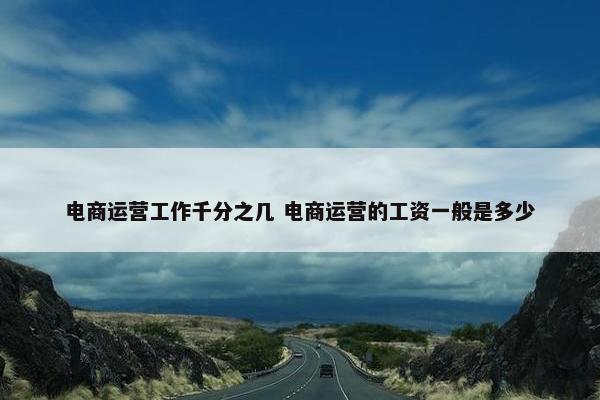 电商运营工作千分之几 电商运营的工资一般是多少